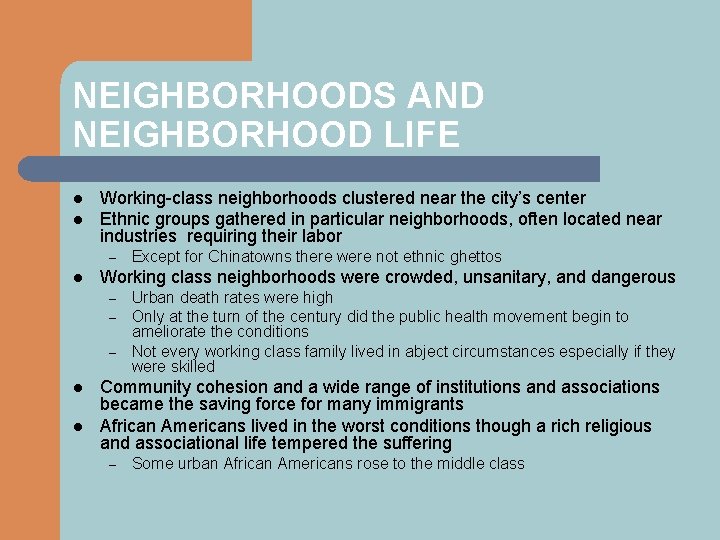 NEIGHBORHOODS AND NEIGHBORHOOD LIFE

• Working-class neighborhoods clustered near the city's center
• Ethnic groups gathered in particular neighborhoods, often located near industries requiring their labor
- Except for Chinatowns there were not ethnic ghettos
• Working class neighborhoods were crowded, unsanitary, and dangerous
- Urban death rates were high
- Only at the turn of the century did the public health movement begin to ameliorate the conditions
- Not every working class family lived in abject circumstances especially if they were skilled
• Community cohesion and a wide range of institutions and associations became the saving force for many immigrants
• African Americans lived in the worst conditions though a rich religious and associational life tempered the suffering
- Some urban African Americans rose to the middle class